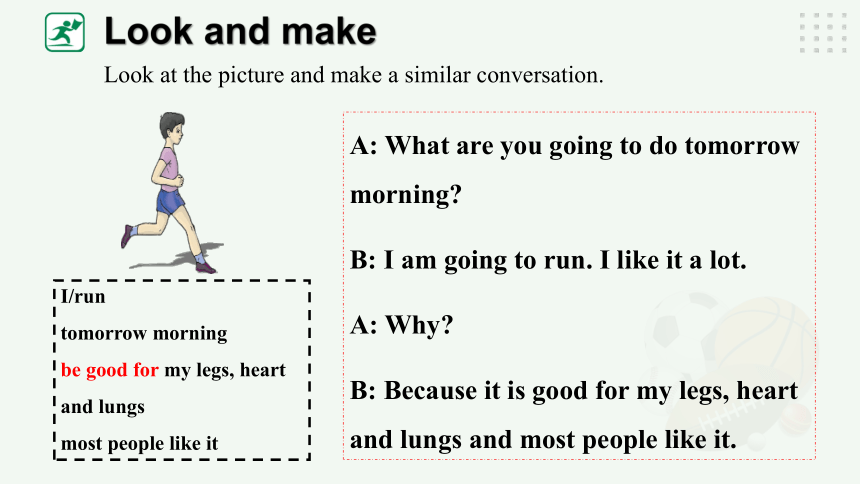 Look and make

Look at the picture and make a similar conversation.

I/run
tomorrow morning
be good for my legs, heart and lungs
most people like it

A: What are you going to do tomorrow morning?

B: I am going to run. I like it a lot.

A: Why?

B: Because it is good for my legs, heart and lungs and most people like it.